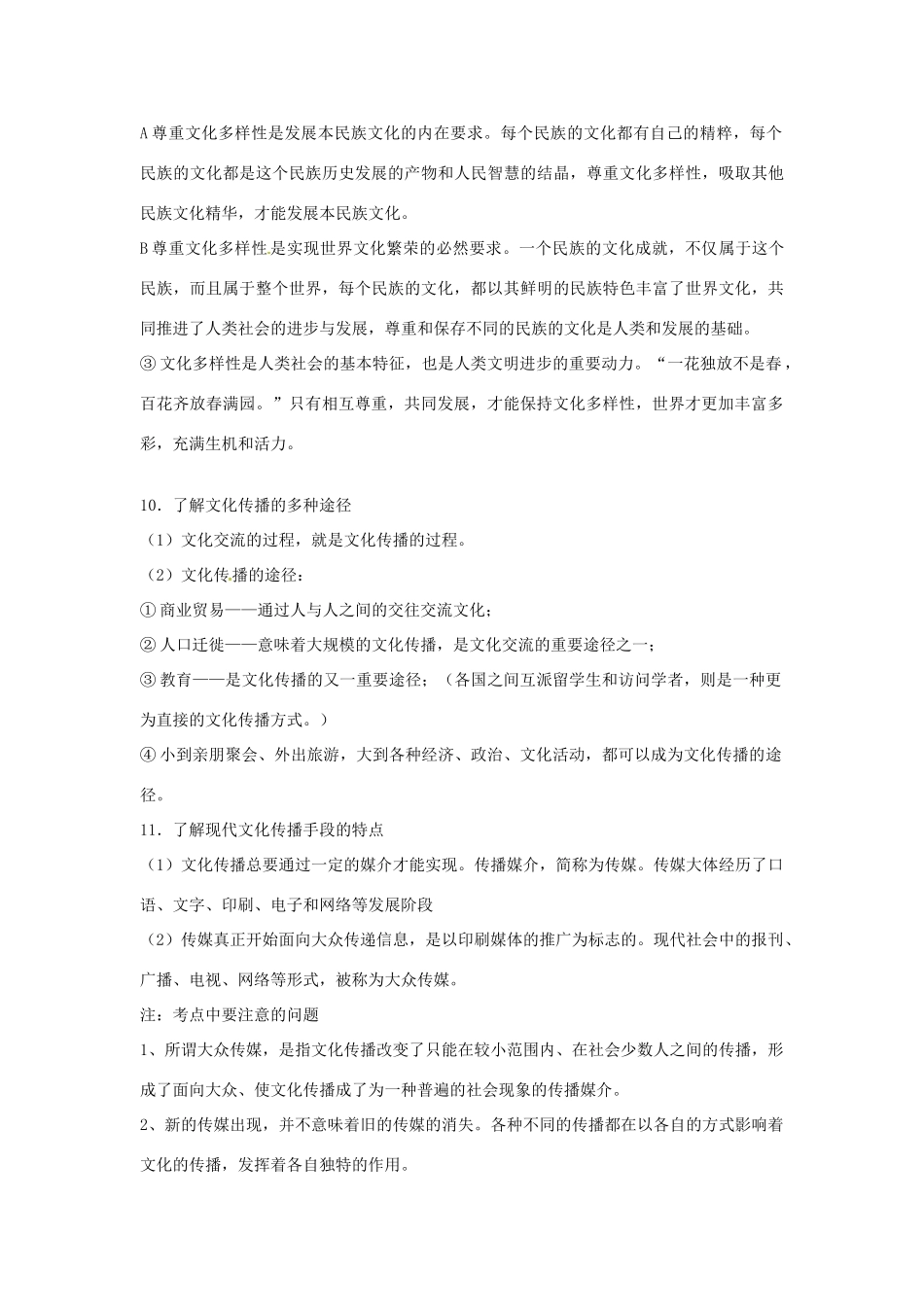 A 尊重文化多样性是发展本民族文化的内在要求。每个民族的文化都有自己的精粹，每个民族的文化都是这个民族历史发展的产物和人民智慧的结晶，尊重文化多样性，吸取其他民族文化精华，才能发展本民族文化。

B 尊重文化多样性是实现世界文化繁荣的必然要求。一个民族的文化成就，不仅属于这个民族，而且属于整个世界，每个民族的文化，都以其鲜明的民族特色丰富了世界文化，共同推进了人类社会的进步与发展，尊重和保存不同的民族的文化是人类和发展的基础。

③ 文化多样性是人类社会的基本特征，也是人类文明进步的重要动力。“一花独放不是春，百花齐放春满园。”只有相互尊重，共同发展，才能保持文化多样性，世界才更加丰富多彩，充满生机和活力。

10．了解文化传播的多种途径

（1）文化交流的过程，就是文化传播的过程。

（2）文化传播的途径：

① 商业贸易——通过人与人之间的交往交流文化；

② 人口迁徙——意味着大规模的文化传播，是文化交流的重要途径之一；

③ 教育——是文化传播的又一重要途径；（各国之间互派留学生和访问学者，则是一种更为直接的文化传播方式。）

④ 小到亲朋聚会、外出旅游，大到各种经济、政治、文化活动，都可以成为文化传播的途径。

11．了解现代文化传播手段的特点

（1）文化传播总要通过一定的媒介才能实现。传播媒介，简称为传媒。传媒大体经历了口语、文字、印刷、电子和网络等发展阶段

（2）传媒真正开始面向大众传递信息，是以印刷媒体的推广为标志的。现代社会中的报刊、广播、电视、网络等形式，被称为大众传媒。

注：考点中要注意的问题

1、所谓大众传媒，是指文化传播改变了只能在较小范围内、在社会少数人之间的传播，形成了面向大众、使文化传播成了为一种普遍的社会现象的传播媒介。

2、新的传媒出现，并不意味着旧的传媒的消失。各种不同的传播都在以各自的方式影响着文化的传播，发挥着各自独特的作用。